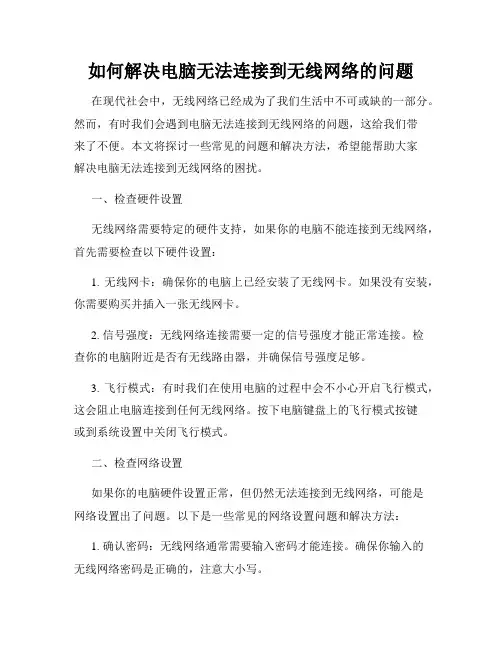 如何解决电脑无法连接到无线网络的问题

在现代社会中，无线网络已经成为了我们生活中不可或缺的一部分。然而，有时我们会遇到电脑无法连接到无线网络的问题，这给我们带来了不便。本文将探讨一些常见的问题和解决方法，希望能帮助大家解决电脑无法连接到无线网络的困扰。

一、检查硬件设置

无线网络需要特定的硬件支持，如果你的电脑不能连接到无线网络，首先需要检查以下硬件设置：

1. 无线网卡：确保你的电脑上已经安装了无线网卡。如果没有安装，你需要购买并插入一张无线网卡。

2. 信号强度：无线网络连接需要一定的信号强度才能正常连接。检查你的电脑附近是否有无线路由器，并确保信号强度足够。

3. 飞行模式：有时我们在使用电脑的过程中会不小心开启飞行模式，这会阻止电脑连接到任何无线网络。按下电脑键盘上的飞行模式按键或到系统设置中关闭飞行模式。

二、检查网络设置

如果你的电脑硬件设置正常，但仍然无法连接到无线网络，可能是网络设置出了问题。以下是一些常见的网络设置问题和解决方法：

1. 确认密码：无线网络通常需要输入密码才能连接。确保你输入的无线网络密码是正确的，注意大小写。